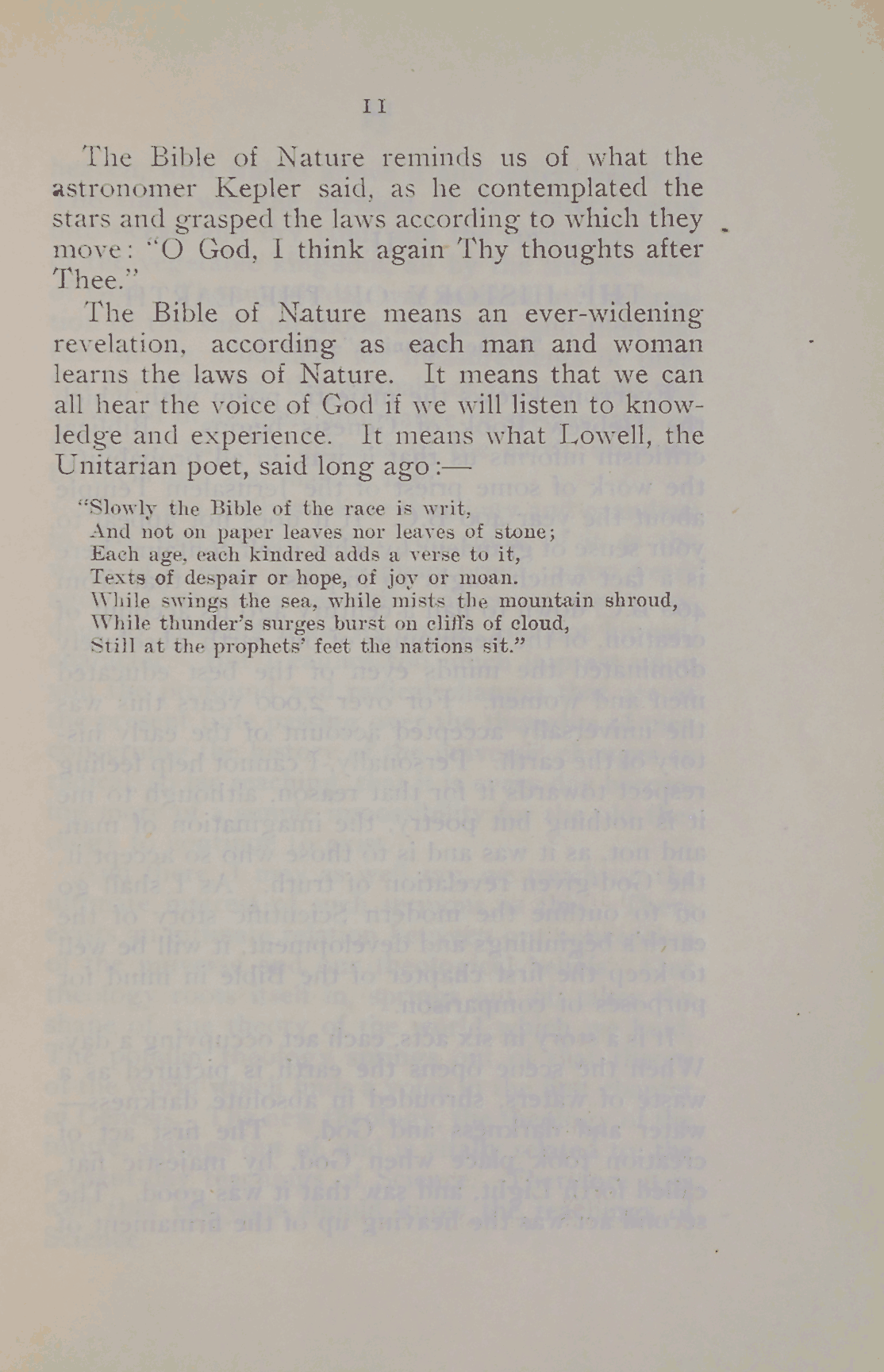 11

The Bible of Nature reminds us of what the astronomer Kepler said, as he contemplated the stars and grasped the laws according to which they move: "O God, I think again Thy thoughts after Thee."

The Bible of Nature means an ever-widening revelation, according as each man and woman learns the laws of Nature. It means that we can all hear the voice of God if we will listen to knowledge and experience. It means what Lowell, the Unitarian poet, said long ago:—

"Slowly the Bible of the race is writ,
And not on paper leaves nor leaves of stone;
Each age, each kindred adds a verse to it,
Texts of despair or hope, of joy or moan.
While swings the sea, while mists the mountain shroud,
While thunder's surges burst on cliffs of cloud,
Still at the prophets' feet the nations sit."